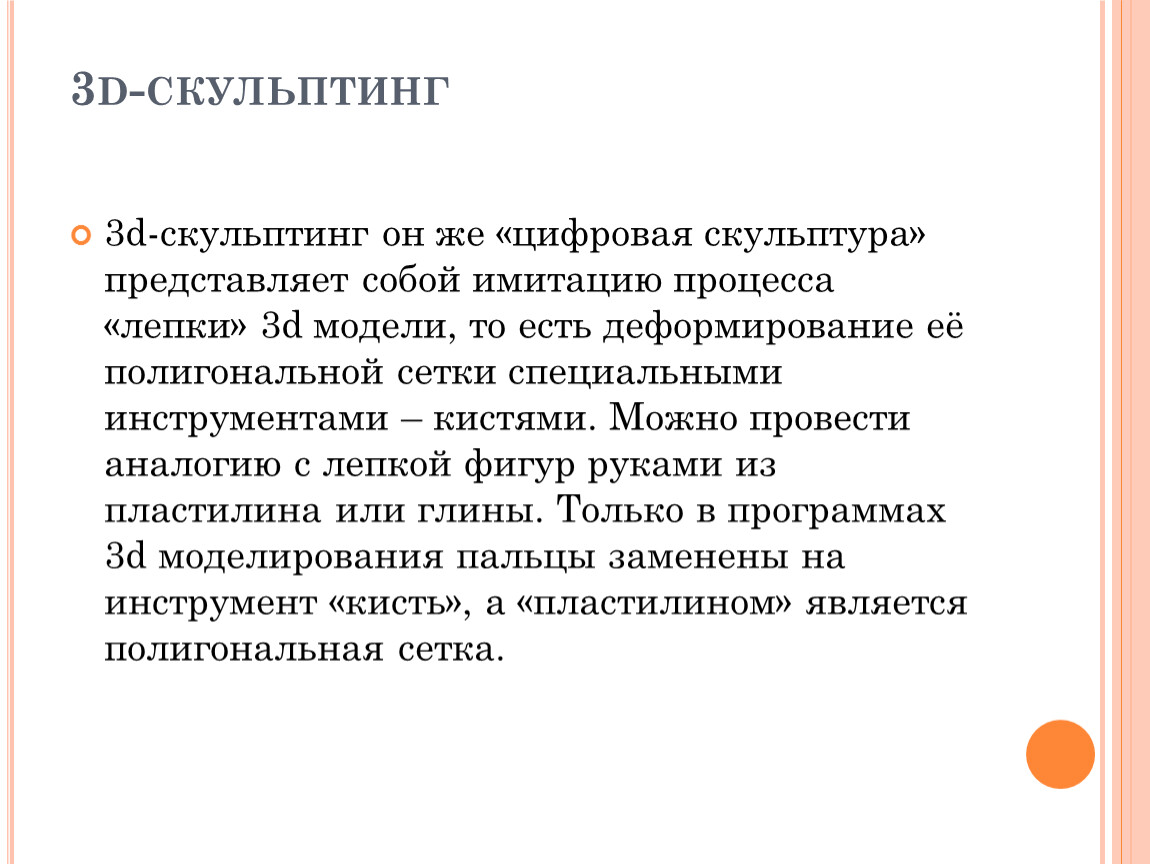 3D-СКУЛЬПТИНГ

3d-скульптинг он же «цифровая скульптура» представляет собой имитацию процесса «лепки» 3d модели, то есть деформирование её полигональной сетки специальными инструментами – кистями. Можно провести аналогию с лепкой фигур руками из пластилина или глины. Только в программах 3d моделирования пальцы заменены на инструмент «кисть», а «пластилином» является полигональная сетка.